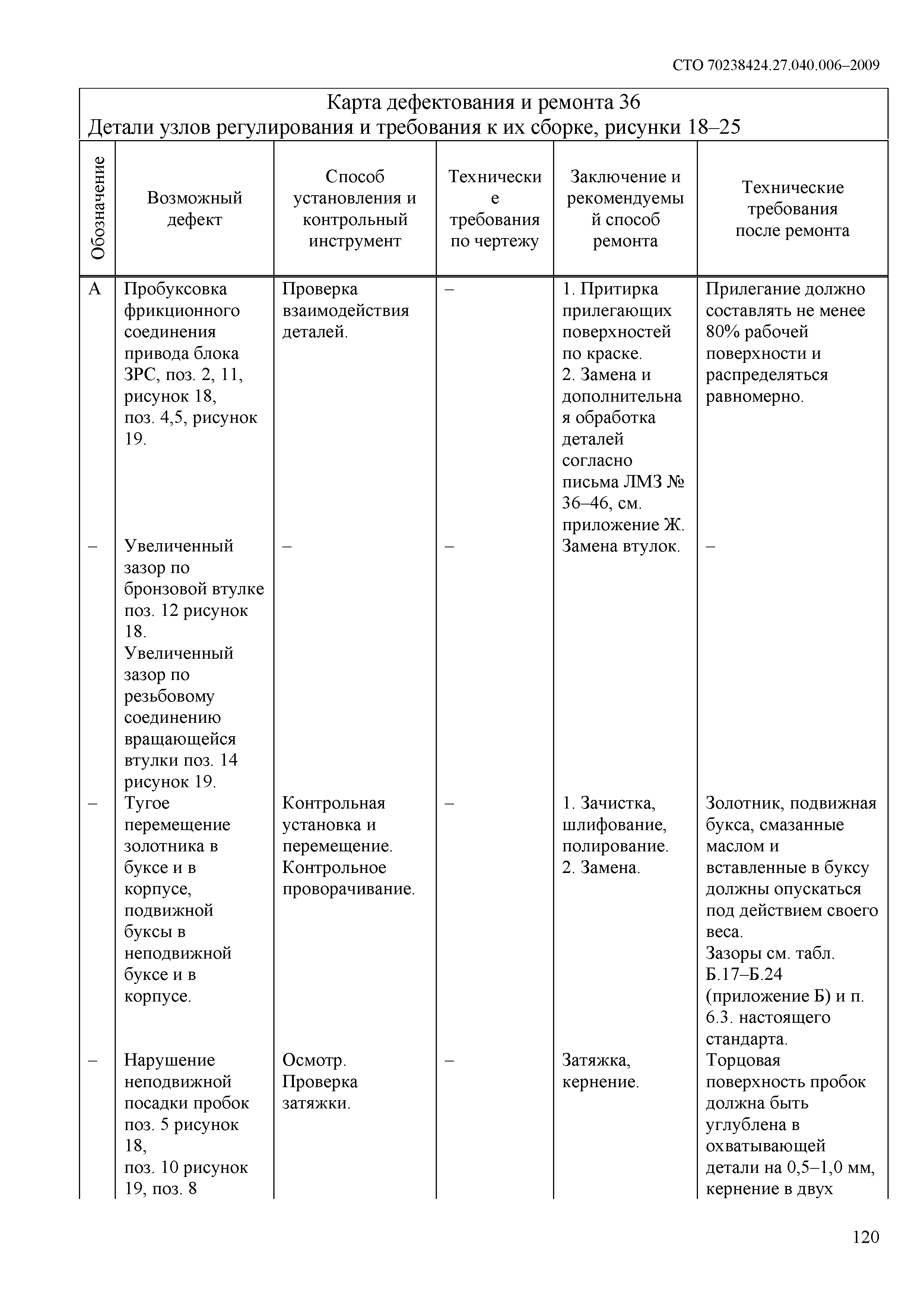 СТО 70238424.27.040.006–2009

Карта дефектования и ремонта 36
Детали узлов регулирования и требования к их сборке, рисунки 18–25

| Обозначение | Возможный дефект | Способ установления и контрольный инструмент | Технические требования по чертежу | Заключение и рекомендуемый способ ремонта | Технические требования после ремонта |
|---|---|---|---|---|---|
| А | Пробуксовка фрикционного соединения привода блока ЗРС, поз. 2, 11, рисунок 18, поз. 4,5, рисунок 19. | Проверка взаимодействия деталей. | – | 1. Притирка прилегающих поверхностей по краске. 2. Замена и дополнительная обработка деталей согласно письма ЛМЗ № 36–46, см. приложение Ж. | Прилегание должно составлять не менее 80% рабочей поверхности и распределяться равномерно. |
| – | Увеличенный зазор по бронзовой втулке поз. 12 рисунок 18. Увеличенный зазор по резьбовому соединению вращающейся втулки поз. 14 рисунок 19. | – | – | Замена втулок. | – |
| – | Тугое перемещение золотника в буксе и в корпусе, подвижной буксы в неподвижной буксе и в корпусе. | Контрольная установка и перемещение. Контрольное проворачивание. | – | 1. Зачистка, шлифование, полирование. 2. Замена. | Золотник, подвижная букса, смазанные маслом и вставленные в буксу должны опускаться под действием своего веса. Зазоры см. табл. Б.17–Б.24 (приложение Б) и п. 6.3. настоящего стандарта. |
| – | Нарушение неподвижной посадки пробок поз. 5 рисунок 18, поз. 10 рисунок 19, поз. 8 | Осмотр. Проверка затяжки. | – | Затяжка, кернение. | Торцовая поверхность пробок должна быть углублена в охватывающей детали на 0,5–1,0 мм, кернение в двух |

120